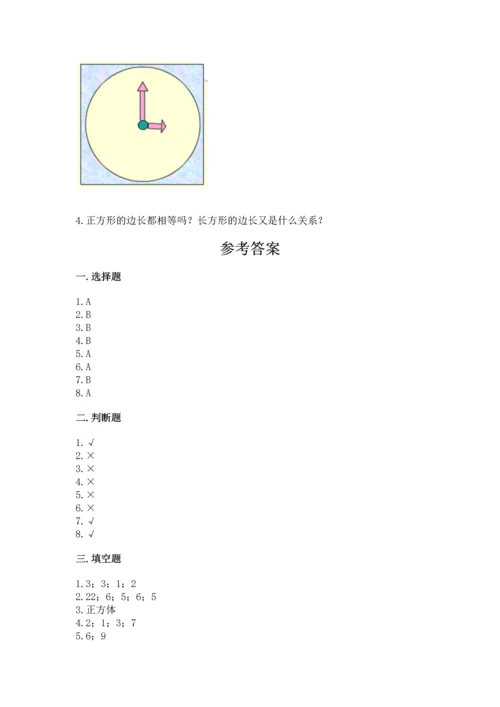 4. 正方形的边长都相等吗？长方形的边长又是什么关系？

参考答案

一. 选择题

1. A
2. B
3. B
4. B
5. A
6. A
7. B
8. A

二. 判断题

1. √
2. ×
3. ×
4. ×
5. ×
6. ×
7. √
8. √

三. 填空题

1. 3；3；1；2
2. 22；6；5；6；5
3. 正方体
4. 2；1；3；7
5. 6；9